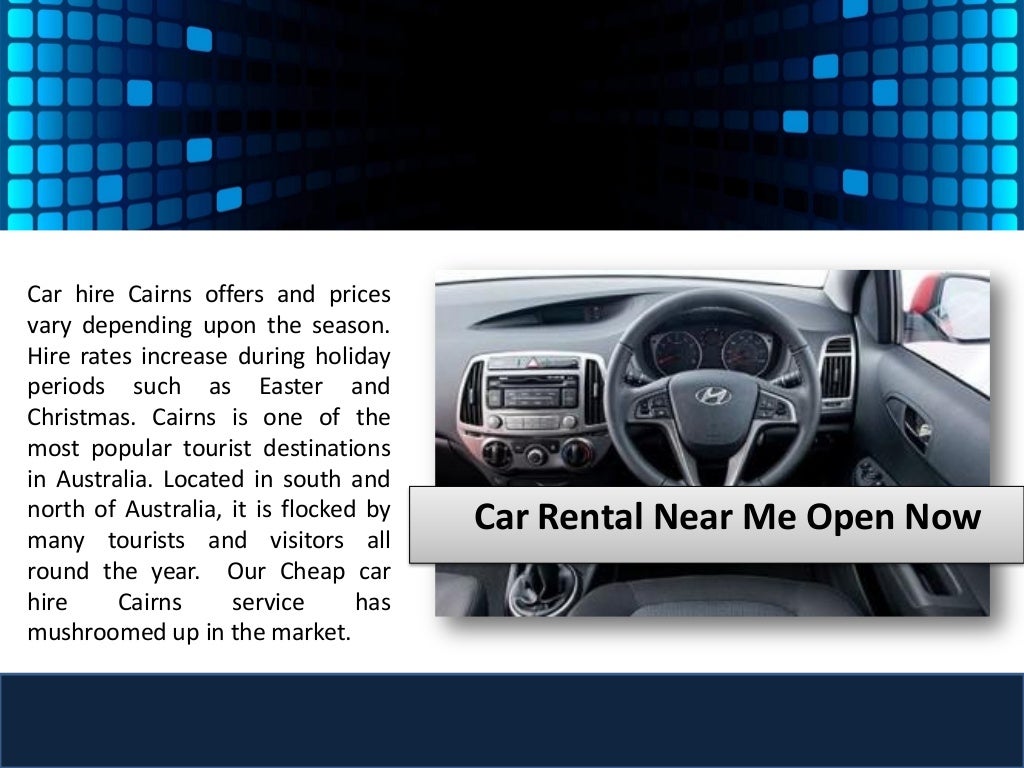 Car hire Cairns offers and prices vary depending upon the season. Hire rates increase during holiday periods such as Easter and Christmas. Cairns is one of the most popular tourist destinations in Australia. Located in south and north of Australia, it is flocked by many tourists and visitors all round the year. Our Cheap car hire Cairns service has mushroomed up in the market.

Car Rental Near Me Open Now